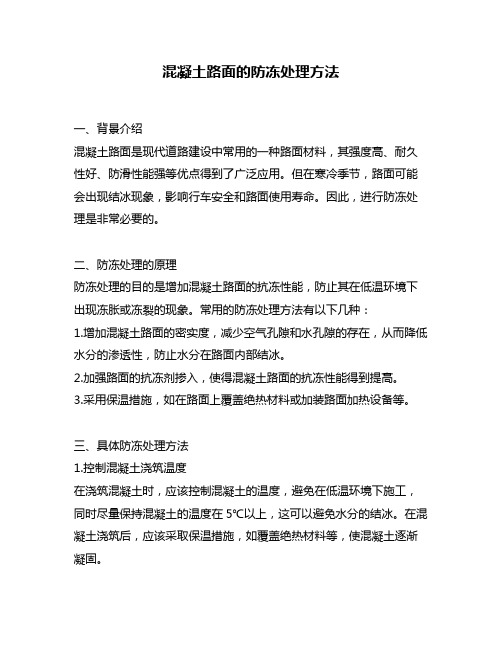 混凝土路面的防冻处理方法

一、背景介绍
混凝土路面是现代道路建设中常用的一种路面材料，其强度高、耐久性好、防滑性能强等优点得到了广泛应用。但在寒冷季节，路面可能会出现结冰现象，影响行车安全和路面使用寿命。因此，进行防冻处理是非常必要的。

二、防冻处理的原理
防冻处理的目的是增加混凝土路面的抗冻性能，防止其在低温环境下出现冻胀或冻裂的现象。常用的防冻处理方法有以下几种：
1.增加混凝土路面的密实度，减少空气孔隙和水孔隙的存在，从而降低水分的渗透性，防止水分在路面内部结冰。
2.加强路面的抗冻剂掺入，使得混凝土路面的抗冻性能得到提高。
3.采用保温措施，如在路面上覆盖绝热材料或加装路面加热设备等。

三、具体防冻处理方法
1.控制混凝土浇筑温度
在浇筑混凝土时，应该控制混凝土的温度，避免在低温环境下施工，同时尽量保持混凝土的温度在 5℃以上，这可以避免水分的结冰。在混凝土浇筑后，应该采取保温措施，如覆盖绝热材料等，使混凝土逐渐凝固。